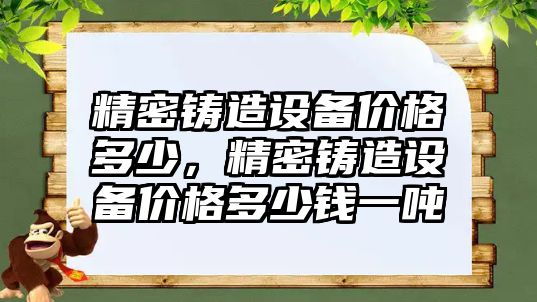 精密铸造设备价格多少，精密铸造设备价格多少钱一吨